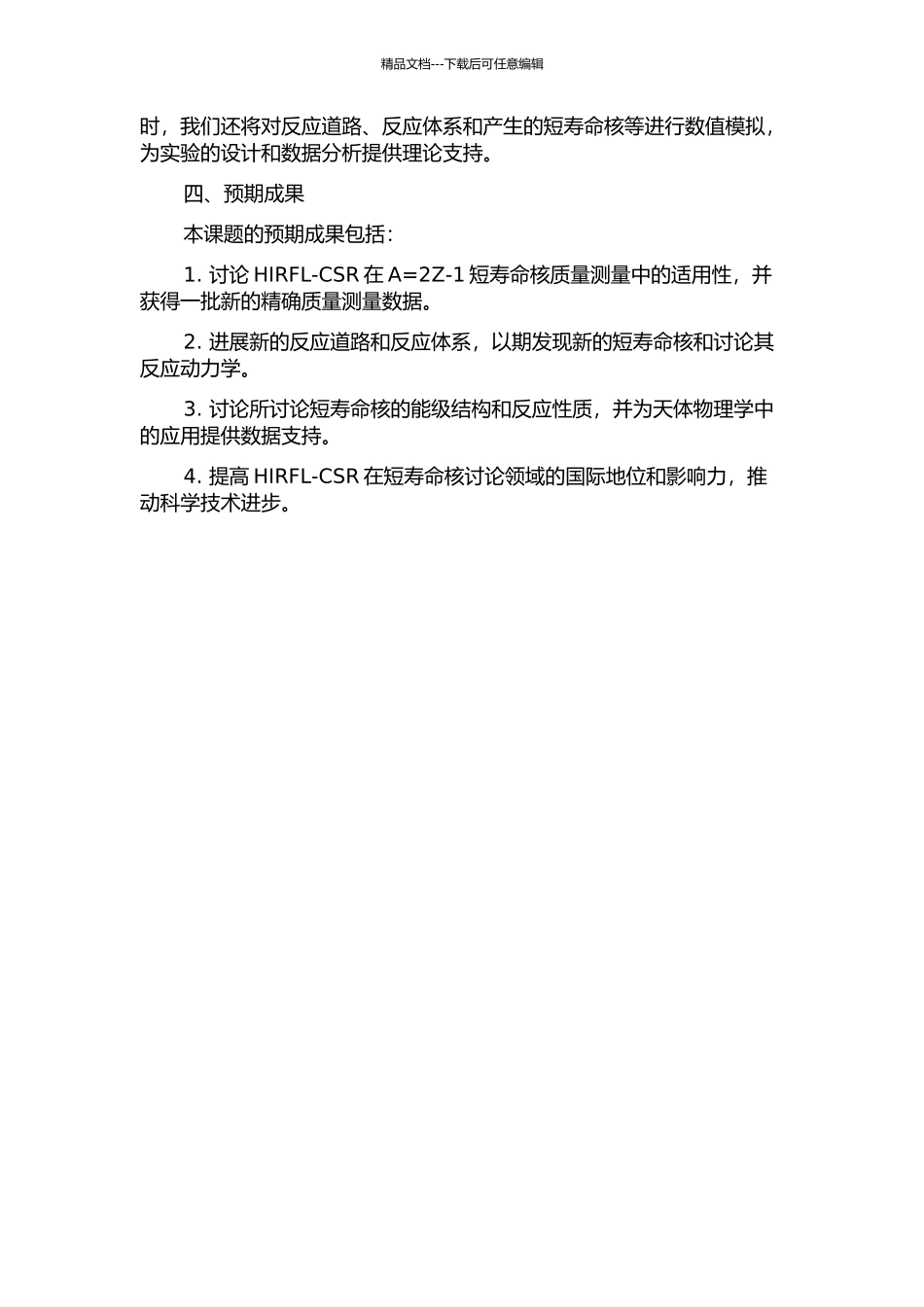 精品文档---下载后可任意编辑

时，我们还将对反应道路、反应体系和产生的短寿命核等进行数值模拟，为实验的设计和数据分析提供理论支持。

四、预期成果

本课题的预期成果包括：

1. 讨论 HIRFL-CSR 在 A=2Z-1 短寿命核质量测量中的适用性，并获得一批新的精确质量测量数据。

2. 进展新的反应道路和反应体系，以期发现新的短寿命核和讨论其反应动力学。

3. 讨论所讨论短寿命核的能级结构和反应性质，并为天体物理学中的应用提供数据支持。

4. 提高 HIRFL-CSR 在短寿命核讨论领域的国际地位和影响力，推动科学技术进步。